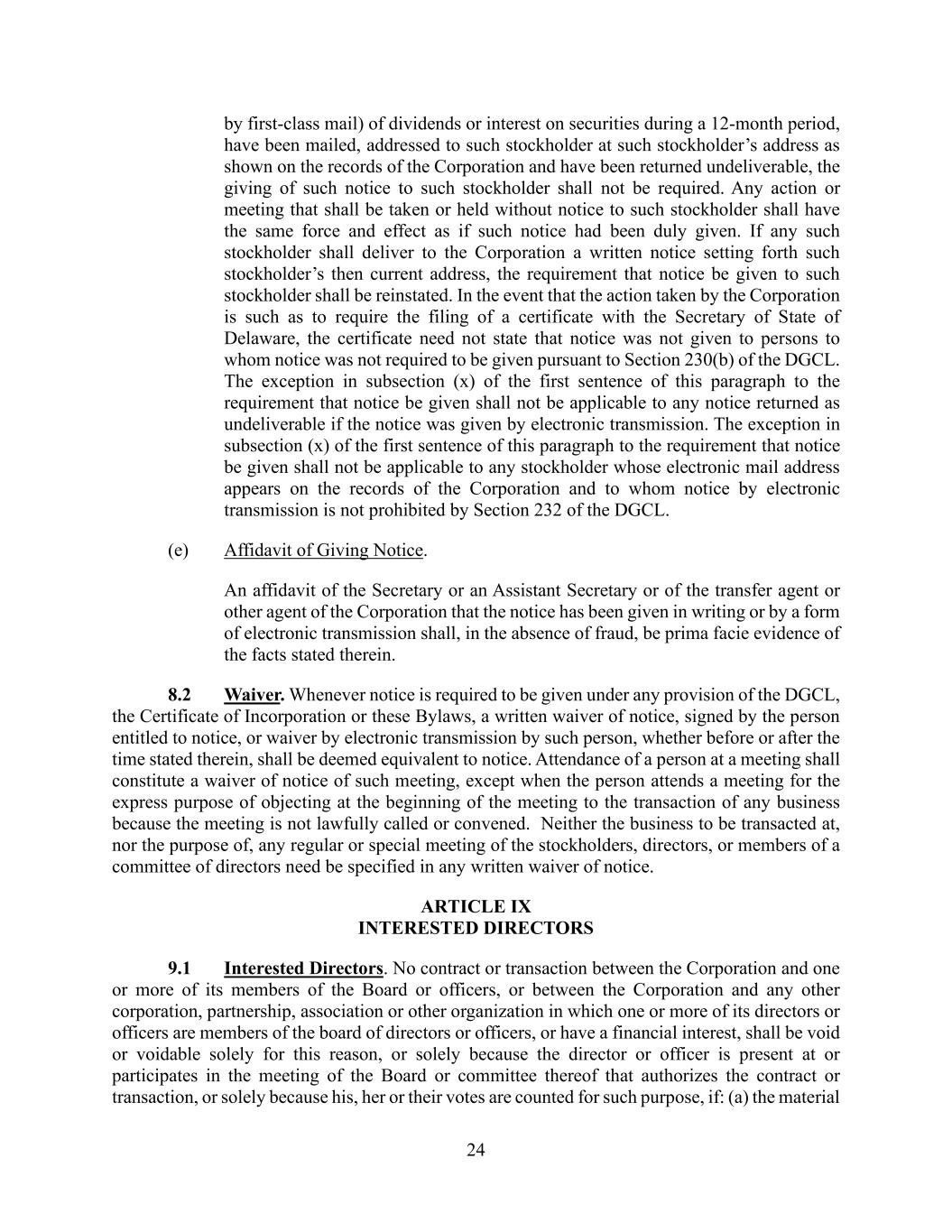 by first-class mail) of dividends or interest on securities during a 12-month period, have been mailed, addressed to such stockholder at such stockholder's address as shown on the records of the Corporation and have been returned undeliverable, the giving of such notice to such stockholder shall not be required. Any action or meeting that shall be taken or held without notice to such stockholder shall have the same force and effect as if such notice had been duly given. If any such stockholder shall deliver to the Corporation a written notice setting forth such stockholder's then current address, the requirement that notice be given to such stockholder shall be reinstated. In the event that the action taken by the Corporation is such as to require the filing of a certificate with the Secretary of State of Delaware, the certificate need not state that notice was not given to persons to whom notice was not required to be given pursuant to Section 230(b) of the DGCL. The exception in subsection (x) of the first sentence of this paragraph to the requirement that notice be given shall not be applicable to any notice returned as undeliverable if the notice was given by electronic transmission. The exception in subsection (x) of the first sentence of this paragraph to the requirement that notice be given shall not be applicable to any stockholder whose electronic mail address appears on the records of the Corporation and to whom notice by electronic transmission is not prohibited by Section 232 of the DGCL.

(e) Affidavit of Giving Notice.

An affidavit of the Secretary or an Assistant Secretary or of the transfer agent or other agent of the Corporation that the notice has been given in writing or by a form of electronic transmission shall, in the absence of fraud, be prima facie evidence of the facts stated therein.

8.2 Waiver. Whenever notice is required to be given under any provision of the DGCL, the Certificate of Incorporation or these Bylaws, a written waiver of notice, signed by the person entitled to notice, or waiver by electronic transmission by such person, whether before or after the time stated therein, shall be deemed equivalent to notice. Attendance of a person at a meeting shall constitute a waiver of notice of such meeting, except when the person attends a meeting for the express purpose of objecting at the beginning of the meeting to the transaction of any business because the meeting is not lawfully called or convened. Neither the business to be transacted at, nor the purpose of, any regular or special meeting of the stockholders, directors, or members of a committee of directors need be specified in any written waiver of notice.

ARTICLE IX
INTERESTED DIRECTORS

9.1 Interested Directors. No contract or transaction between the Corporation and one or more of its members of the Board or officers, or between the Corporation and any other corporation, partnership, association or other organization in which one or more of its directors or officers are members of the board of directors or officers, or have a financial interest, shall be void or voidable solely for this reason, or solely because the director or officer is present at or participates in the meeting of the Board or committee thereof that authorizes the contract or transaction, or solely because his, her or their votes are counted for such purpose, if: (a) the material

24